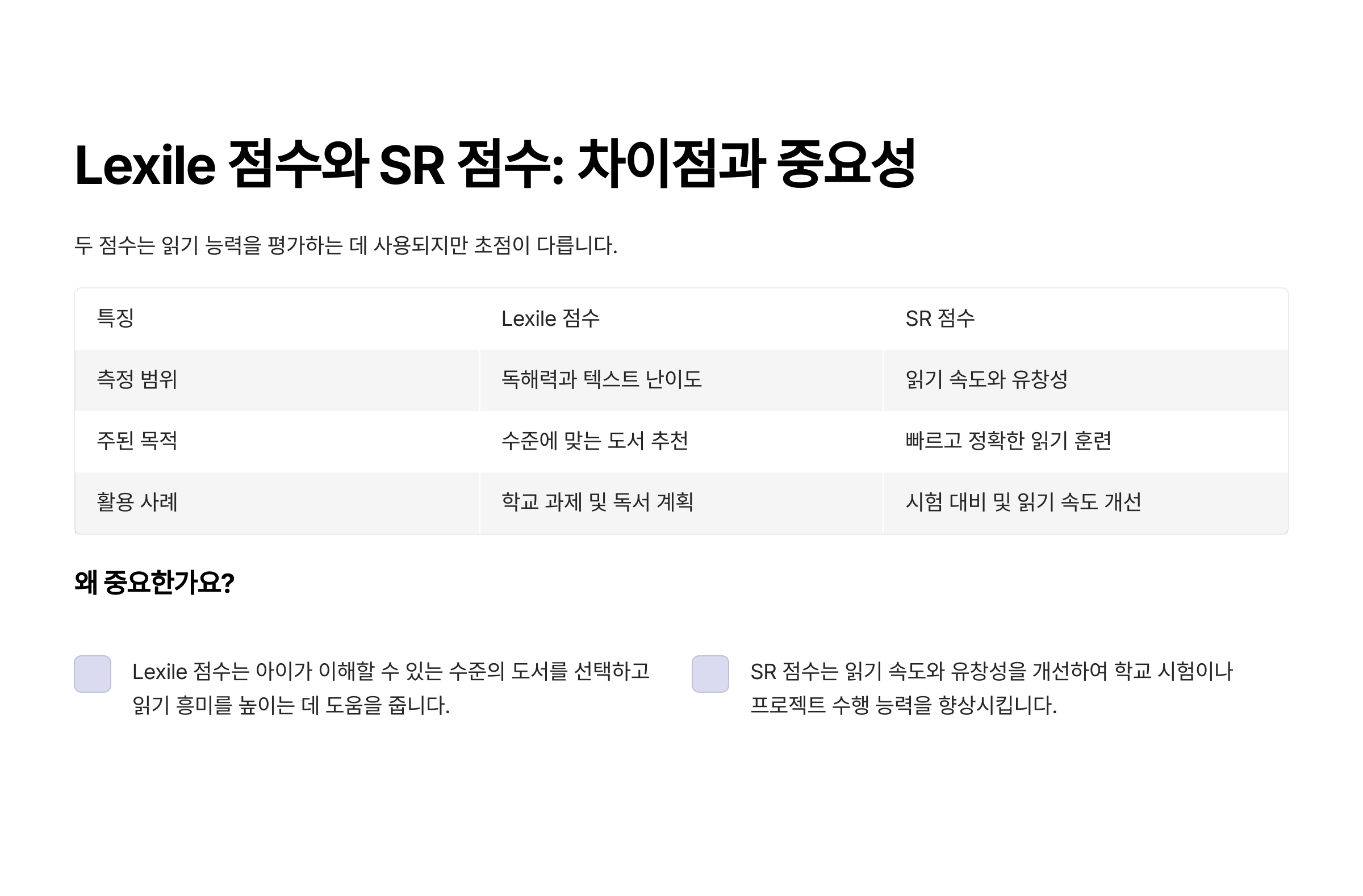 Lexile 점수와 SR 점수: 차이점과 중요성

두 점수는 읽기 능력을 평가하는 데 사용되지만 초점이 다릅니다.

| 특징 | Lexile 점수 | SR 점수 |
|---|---|---|
| 측정 범위 | 독해력과 텍스트 난이도 | 읽기 속도와 유창성 |
| 주된 목적 | 수준에 맞는 도서 추천 | 빠르고 정확한 읽기 훈련 |
| 활용 사례 | 학교 과제 및 독서 계획 | 시험 대비 및 읽기 속도 개선 |

왜 중요한가요?

Lexile 점수는 아이가 이해할 수 있는 수준의 도서를 선택하고 읽기 흥미를 높이는 데 도움을 줍니다.

SR 점수는 읽기 속도와 유창성을 개선하여 학교 시험이나 프로젝트 수행 능력을 향상시킵니다.